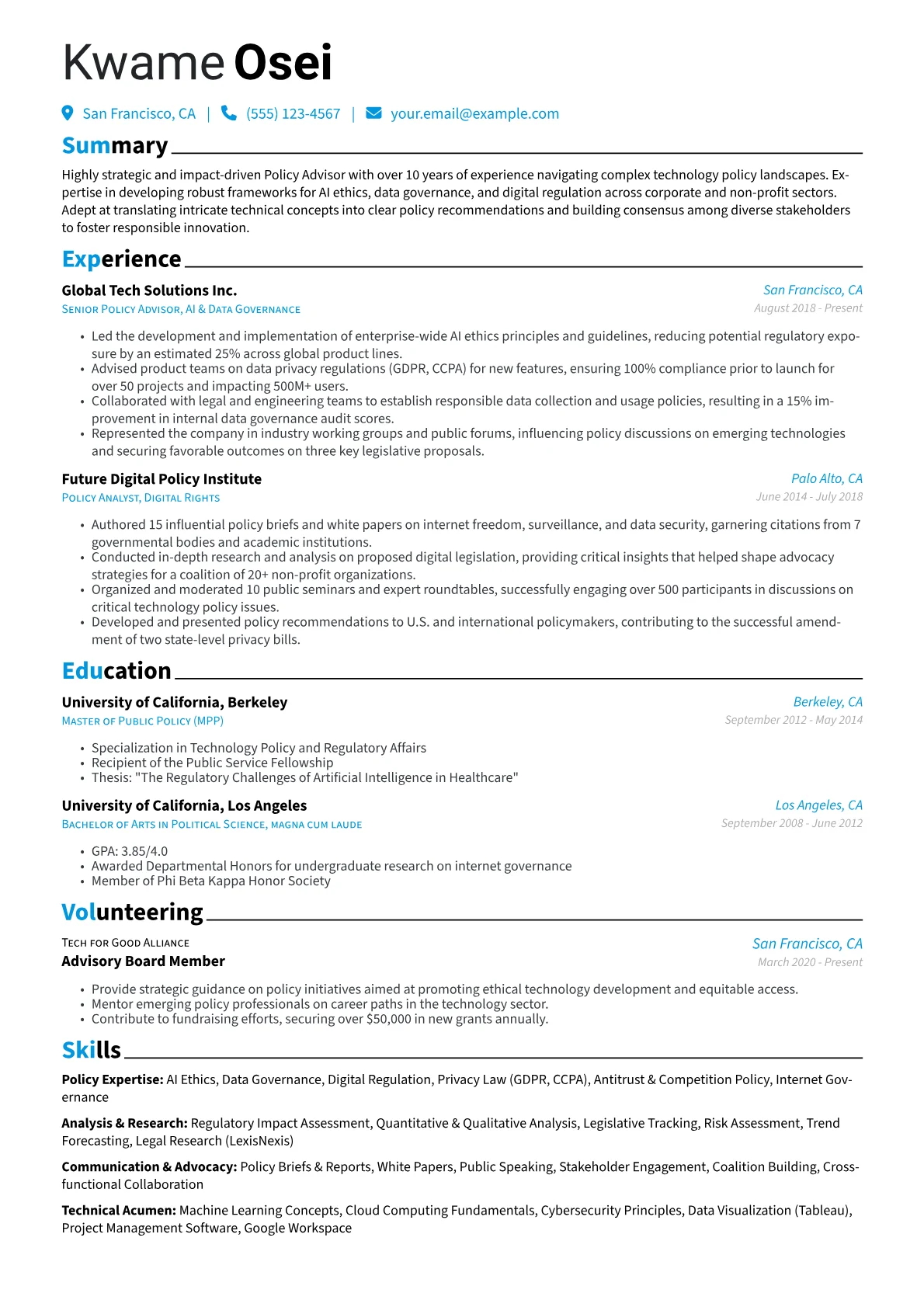 Kwame Osei

San Francisco, CA | (555) 123-4567 | your.email@example.com

Summary

Highly strategic and impact-driven Policy Advisor with over 10 years of experience navigating complex technology policy landscapes. Expertise in developing robust frameworks for AI ethics, data governance, and digital regulation across corporate and non-profit sectors. Adept at translating intricate technical concepts into clear policy recommendations and building consensus among diverse stakeholders to foster responsible innovation.

Experience

Global Tech Solutions Inc.
San Francisco, CA
Senior Policy Advisor, AI & Data Governance
August 2018 - Present

• Led the development and implementation of enterprise-wide AI ethics principles and guidelines, reducing potential regulatory exposure by an estimated 25% across global product lines.
• Advised product teams on data privacy regulations (GDPR, CCPA) for new features, ensuring 100% compliance prior to launch for over 50 projects and impacting 500M+ users.
• Collaborated with legal and engineering teams to establish responsible data collection and usage policies, resulting in a 15% improvement in internal data governance audit scores.
• Represented the company in industry working groups and public forums, influencing policy discussions on emerging technologies and securing favorable outcomes on three key legislative proposals.

Future Digital Policy Institute
Palo Alto, CA
Policy Analyst, Digital Rights
June 2014 - July 2018

• Authored 15 influential policy briefs and white papers on internet freedom, surveillance, and data security, garnering citations from 7 governmental bodies and academic institutions.
• Conducted in-depth research and analysis on proposed digital legislation, providing critical insights that helped shape advocacy strategies for a coalition of 20+ non-profit organizations.
• Organized and moderated 10 public seminars and expert roundtables, successfully engaging over 500 participants in discussions on critical technology policy issues.
• Developed and presented policy recommendations to U.S. and international policymakers, contributing to the successful amendment of two state-level privacy bills.

Education

University of California, Berkeley
Berkeley, CA
Master of Public Policy (MPP)
September 2012 - May 2014

• Specialization in Technology Policy and Regulatory Affairs
• Recipient of the Public Service Fellowship
• Thesis: "The Regulatory Challenges of Artificial Intelligence in Healthcare"

University of California, Los Angeles
Los Angeles, CA
Bachelor of Arts in Political Science, magna cum laude
September 2008 - June 2012

• GPA: 3.85/4.0
• Awarded Departmental Honors for undergraduate research on internet governance
• Member of Phi Beta Kappa Honor Society

Volunteering

Tech for Good Alliance
San Francisco, CA
Advisory Board Member
March 2020 - Present

• Provide strategic guidance on policy initiatives aimed at promoting ethical technology development and equitable access.
• Mentor emerging policy professionals on career paths in the technology sector.
• Contribute to fundraising efforts, securing over $50,000 in new grants annually.

Skills

Policy Expertise: AI Ethics, Data Governance, Digital Regulation, Privacy Law (GDPR, CCPA), Antitrust & Competition Policy, Internet Governance

Analysis & Research: Regulatory Impact Assessment, Quantitative & Qualitative Analysis, Legislative Tracking, Risk Assessment, Trend Forecasting, Legal Research (LexisNexis)

Communication & Advocacy: Policy Briefs & Reports, White Papers, Public Speaking, Stakeholder Engagement, Coalition Building, Cross-functional Collaboration

Technical Acumen: Machine Learning Concepts, Cloud Computing Fundamentals, Cybersecurity Principles, Data Visualization (Tableau), Project Management Software, Google Workspace